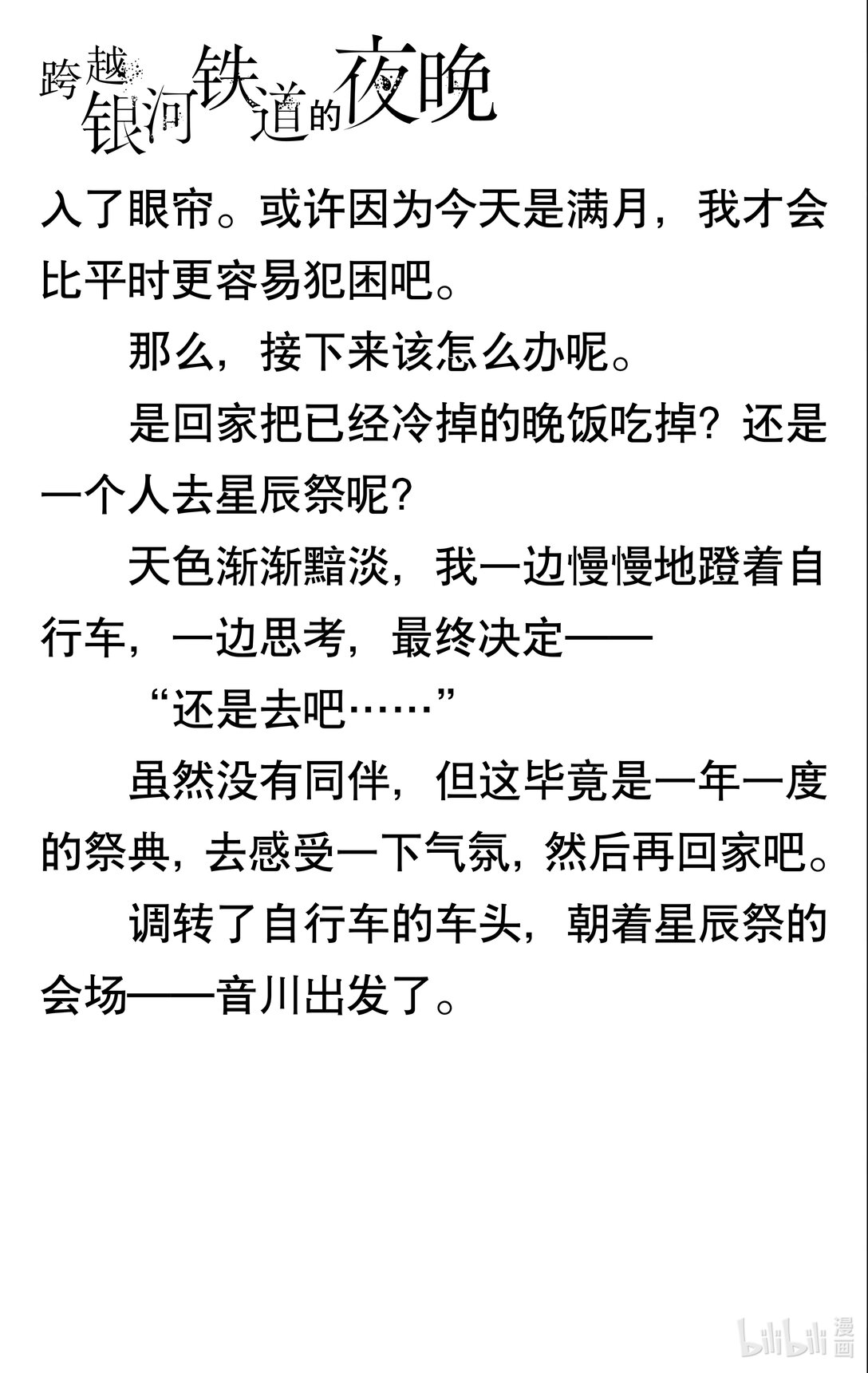 跨越银河铁道的夜晚

入了眼帘。或许因为今天是满月，我才会比平时更容易犯困吧。

那么，接下来该怎么办呢。

是回家把已经冷掉的晚饭吃掉？还是一个人去星辰祭呢？

天色渐渐黯淡，我一边慢慢地蹬着自行车，一边思考，最终决定——

“还是去吧……”

虽然没有同伴，但这毕竟是一年一度的祭典，去感受一下气氛，然后再回家吧。

调转了自行车的车头，朝着星辰祭的会场——音川出发了。

bilibili 漫画